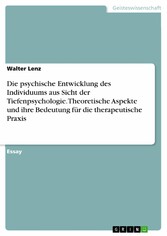 Geisteswissenschaft

Walter Lenz

Die psychische Entwicklung des Individuums aus Sicht der Tiefenpsychologie. Theoretische Aspekte und ihre Bedeutung für die therapeutische Praxis

Essay

GRIN